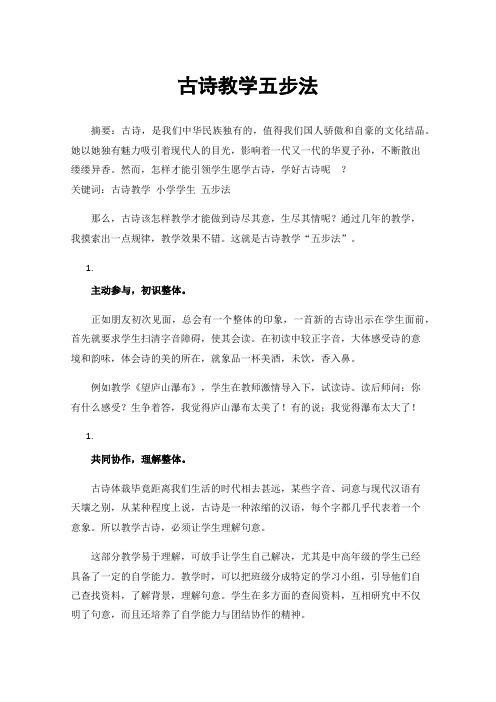 古诗教学五步法

摘要：古诗，是我们中华民族独有的，值得我们国人骄傲和自豪的文化结晶。她以她独有魅力吸引着现代人的目光，影响着一代又一代的华夏子孙，不断散出缕缕异香。然而，怎样才能引领学生愿学古诗，学好古诗呢 ？
关键词：古诗教学 小学学生 五步法

那么，古诗该怎样教学才能做到诗尽其意，生尽其情呢？通过几年的教学，我摸索出一点规律，教学效果不错。这就是古诗教学“五步法”。

1.

主动参与，初识整体。

正如朋友初次见面，总会有一个整体的印象，一首新的古诗出示在学生面前，首先就要求学生扫清字音障碍，使其会读。在初读中较正字音，大体感受诗的意境和韵味，体会诗的美的所在，就象品一杯美酒，未饮，香入鼻。

例如教学《望庐山瀑布》，学生在教师激情导入下，试读诗。读后师问：你有什么感受？生争着答，我觉得庐山瀑布太美了！有的说：我觉得瀑布太大了！

1.

共同协作，理解整体。

古诗体裁毕竟距离我们生活的时代相去甚远，某些字音、词意与现代汉语有天壤之别，从某种程度上说，古诗是一种浓缩的汉语，每个字都几乎代表着一个意象。所以教学古诗，必须让学生理解句意。

这部分教学易于理解，可放手让学生自己解决，尤其是中高年级的学生已经具备了一定的自学能力。教学时，可以把班级分成特定的学习小组，引导他们自己查找资料，了解背景，理解句意。学生在多方面的查阅资料，互相研究中不仅明了句意，而且还培养了自学能力与团结协作的精神。